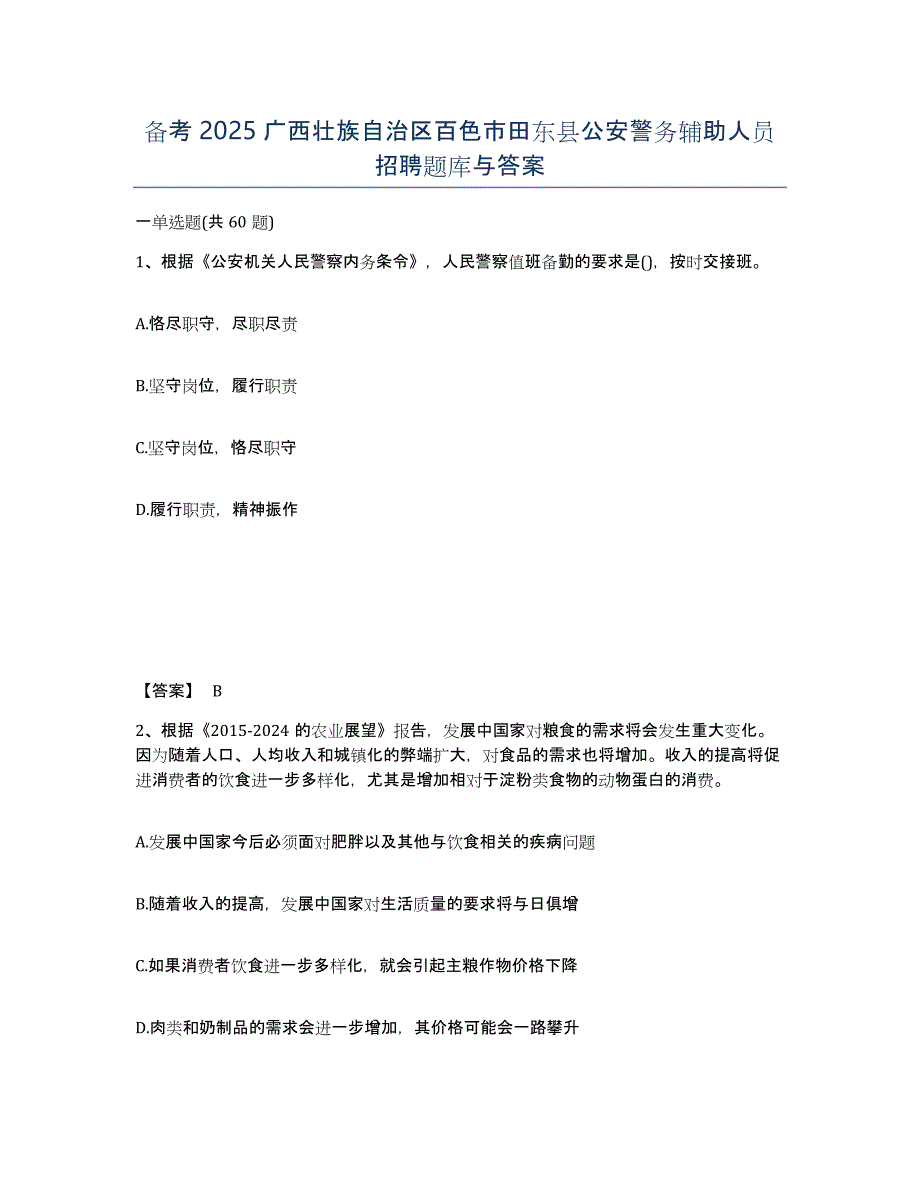 备考 2025 广西壮族自治区百色市田东县公安警务辅助人员招聘题库与答案

一单选题(共 60 题)

1、根据《公安机关人民警察内务条令》，人民警察值班备勤的要求是()，按时交接班。

A.恪尽职守，尽职尽责

B.坚守岗位，履行职责

C.坚守岗位，恪尽职守

D.履行职责，精神振作

【答案】 B

2、根据《2015-2024 的农业展望》报告，发展中国家对粮食的需求将会发生重大变化。因为随着人口、人均收入和城镇化的弊端扩大，对食品的需求也将增加。收入的提高将促进消费者的饮食进一步多样化，尤其是增加相对于淀粉类食物的动物蛋白的消费。

A.发展中国家今后必须面对肥胖以及其他与饮食相关的疾病问题

B.随着收入的提高，发展中国家对生活质量的要求将与日俱增

C.如果消费者饮食进一步多样化，就会引起主粮作物价格下降

D.肉类和奶制品的需求会进一步增加，其价格可能会一路攀升